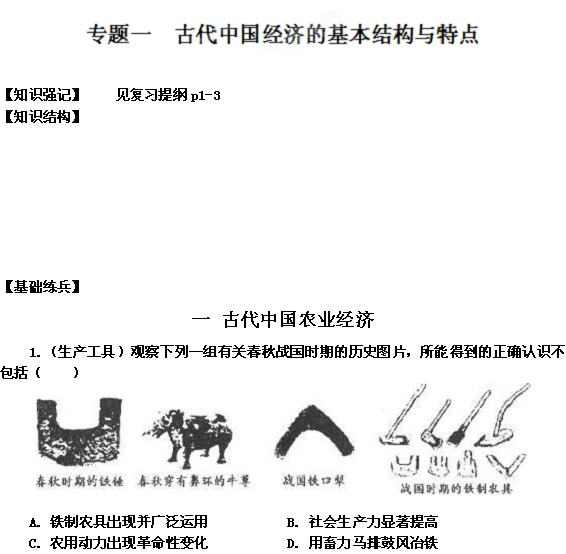 专题一　古代中国经济的基本结构与特点

【知识强记】　见复习提纲 p1-3
【知识结构】

【基础练兵】

一 古代中国农业经济

1.（生产工具）观察下列一组有关春秋战国时期的历史图片，所能得到的正确认识不包括（　　）

春秋时期的铁锸　春秋穿有鼻环的牛尊　战国铁口犁　战国时期的铁制农具

A. 铁制农具出现并广泛运用　　B. 社会生产力显著提高
C. 农用动力出现革命性变化　　D. 用畜力马排鼓风冶铁